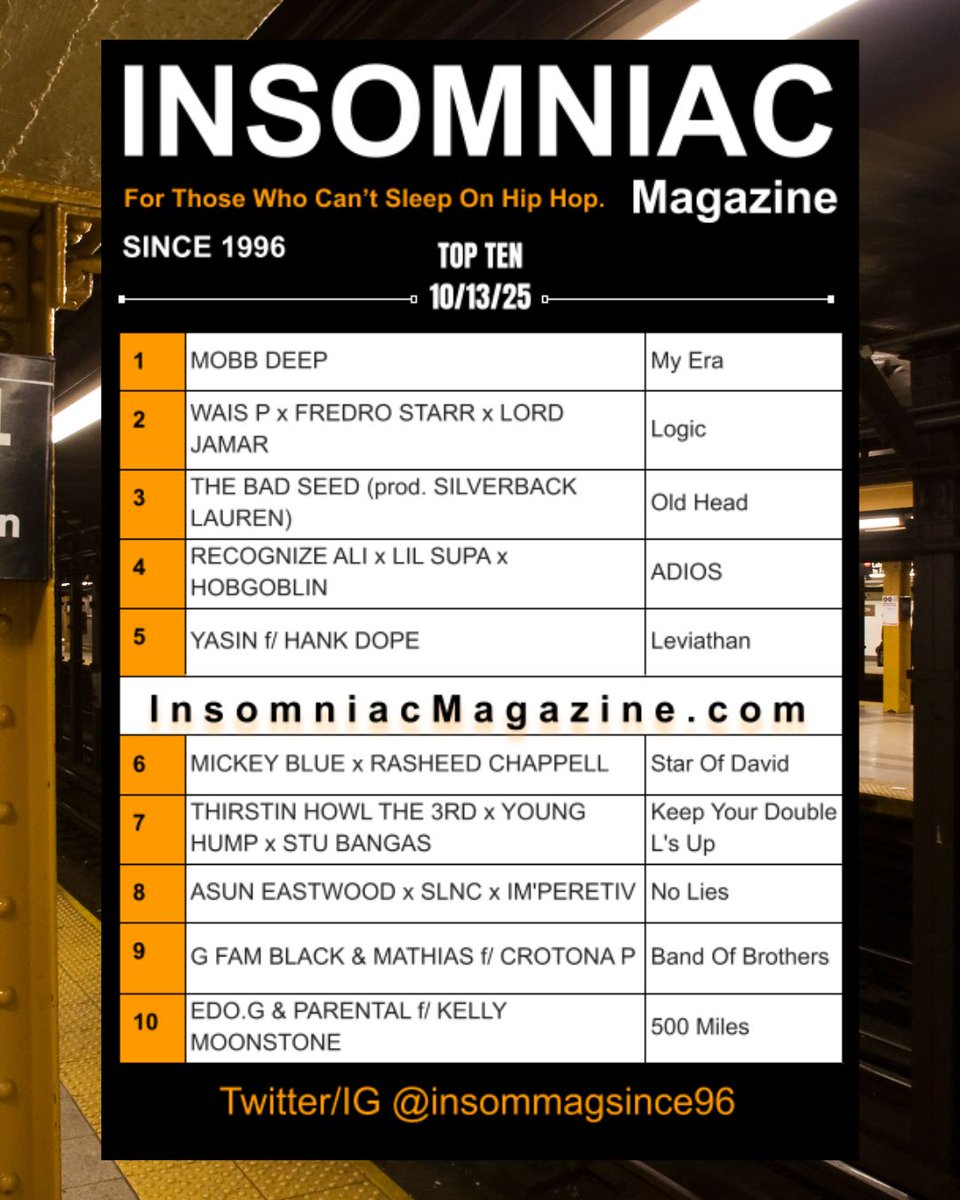 INSOMNIAC

For Those Who Can't Sleep On Hip Hop.

Magazine

SINCE 1996

TOP TEN
10/13/25

| 1 | MOBB DEEP | My Era |
|---|---|---|
| 2 | WAIS P x FREDRO STARR x LORD JAMAR | Logic |
| 3 | THE BAD SEED (prod. SILVERBACK LAUREN) | Old Head |
| 4 | RECOGNIZE ALI x LIL SUPA x HOBGOBLIN | ADIOS |
| 5 | YASIN f/ HANK DOPE | Leviathan |
| InsomniacMagazine.com | | |
| 6 | MICKEY BLUE x RASHEED CHAPPELL | Star Of David |
| 7 | THIRSTIN HOWL THE 3RD x YOUNG HUMP x STU BANGAS | Keep Your Double L's Up |
| 8 | ASUN EASTWOOD x SLNC x IM'PERETIV | No Lies |
| 9 | G FAM BLACK & MATHIAS f/ CROTONA P | Band Of Brothers |
| 10 | EDO.G & PARENTAL f/ KELLY MOONSTONE | 500 Miles |

Twitter/IG @insommagsince96